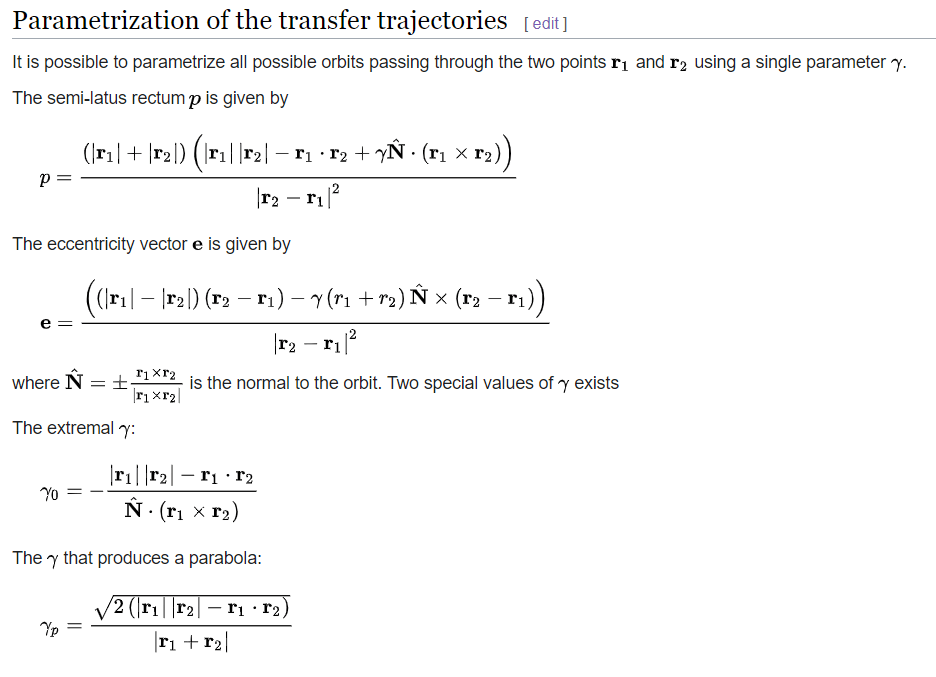 Parametrization of the transfer trajectories [ edit ]

It is possible to parametrize all possible orbits passing through the two points $\mathbf{r}_1$ and $\mathbf{r}_2$ using a single parameter $\gamma$.

The semi-latus rectum $p$ is given by

$p = \frac{(|\mathbf{r}_1| + |\mathbf{r}_2|)\left(|\mathbf{r}_1||\mathbf{r}_2| - \mathbf{r}_1 \cdot \mathbf{r}_2 + \gamma\hat{\mathbf{N}} \cdot (\mathbf{r}_1 \times \mathbf{r}_2)\right)}{|\mathbf{r}_2 - \mathbf{r}_1|^2}$

The eccentricity vector $\mathbf{e}$ is given by

$\mathbf{e} = \frac{\left((|\mathbf{r}_1| - |\mathbf{r}_2|)(\mathbf{r}_2 - \mathbf{r}_1) - \gamma(r_1 + r_2)\hat{\mathbf{N}} \times (\mathbf{r}_2 - \mathbf{r}_1)\right)}{|\mathbf{r}_2 - \mathbf{r}_1|^2}$

where $\hat{\mathbf{N}} = \pm\frac{\mathbf{r}_1 \times \mathbf{r}_2}{|\mathbf{r}_1 \times \mathbf{r}_2|}$ is the normal to the orbit. Two special values of $\gamma$ exists

The extremal $\gamma$:

$\gamma_0 = -\frac{|\mathbf{r}_1||\mathbf{r}_2| - \mathbf{r}_1 \cdot \mathbf{r}_2}{\hat{\mathbf{N}} \cdot (\mathbf{r}_1 \times \mathbf{r}_2)}$

The $\gamma$ that produces a parabola:

$\gamma_p = \frac{\sqrt{2(|\mathbf{r}_1||\mathbf{r}_2| - \mathbf{r}_1 \cdot \mathbf{r}_2)}}{|\mathbf{r}_1 + \mathbf{r}_2|}$